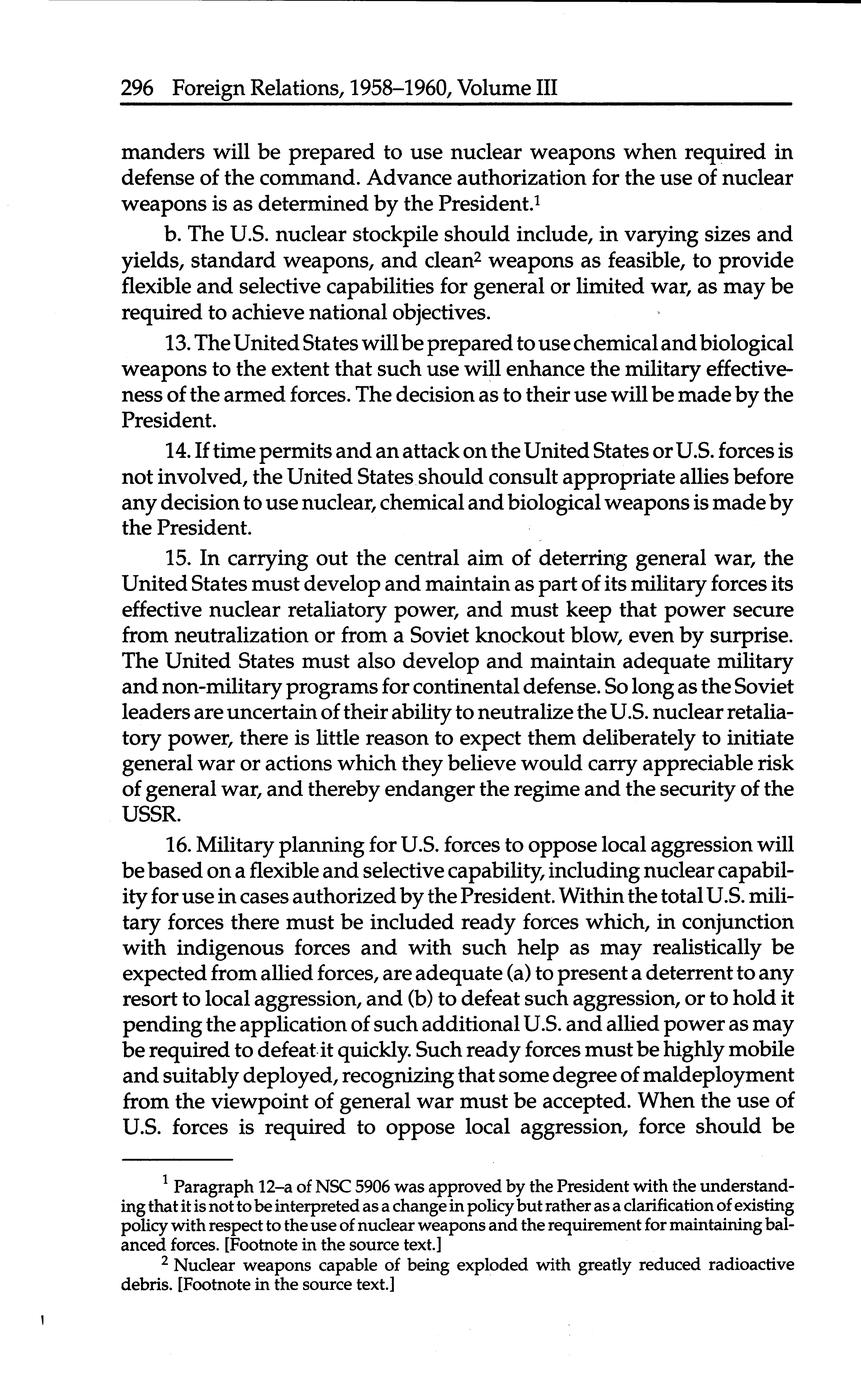 296 Foreign Relations, 1958–1960, Volume III

manders will be prepared to use nuclear weapons when required in defense of the command. Advance authorization for the use of nuclear weapons is as determined by the President.$^1$

b. The U.S. nuclear stockpile should include, in varying sizes and yields, standard weapons, and clean$^2$ weapons as feasible, to provide flexible and selective capabilities for general or limited war, as may be required to achieve national objectives.

13. The United States will be prepared to use chemical and biological weapons to the extent that such use will enhance the military effectiveness of the armed forces. The decision as to their use will be made by the President.

14. If time permits and an attack on the United States or U.S. forces is not involved, the United States should consult appropriate allies before any decision to use nuclear, chemical and biological weapons is made by the President.

15. In carrying out the central aim of deterring general war, the United States must develop and maintain as part of its military forces its effective nuclear retaliatory power, and must keep that power secure from neutralization or from a Soviet knockout blow, even by surprise. The United States must also develop and maintain adequate military and non-military programs for continental defense. So long as the Soviet leaders are uncertain of their ability to neutralize the U.S. nuclear retaliatory power, there is little reason to expect them deliberately to initiate general war or actions which they believe would carry appreciable risk of general war, and thereby endanger the regime and the security of the USSR.

16. Military planning for U.S. forces to oppose local aggression will be based on a flexible and selective capability, including nuclear capability for use in cases authorized by the President. Within the total U.S. military forces there must be included ready forces which, in conjunction with indigenous forces and with such help as may realistically be expected from allied forces, are adequate (a) to present a deterrent to any resort to local aggression, and (b) to defeat such aggression, or to hold it pending the application of such additional U.S. and allied power as may be required to defeat it quickly. Such ready forces must be highly mobile and suitably deployed, recognizing that some degree of maldeployment from the viewpoint of general war must be accepted. When the use of U.S. forces is required to oppose local aggression, force should be

$^1$ Paragraph 12–a of NSC 5906 was approved by the President with the understanding that it is not to be interpreted as a change in policy but rather as a clarification of existing policy with respect to the use of nuclear weapons and the requirement for maintaining balanced forces. [Footnote in the source text.]

$^2$ Nuclear weapons capable of being exploded with greatly reduced radioactive debris. [Footnote in the source text.]